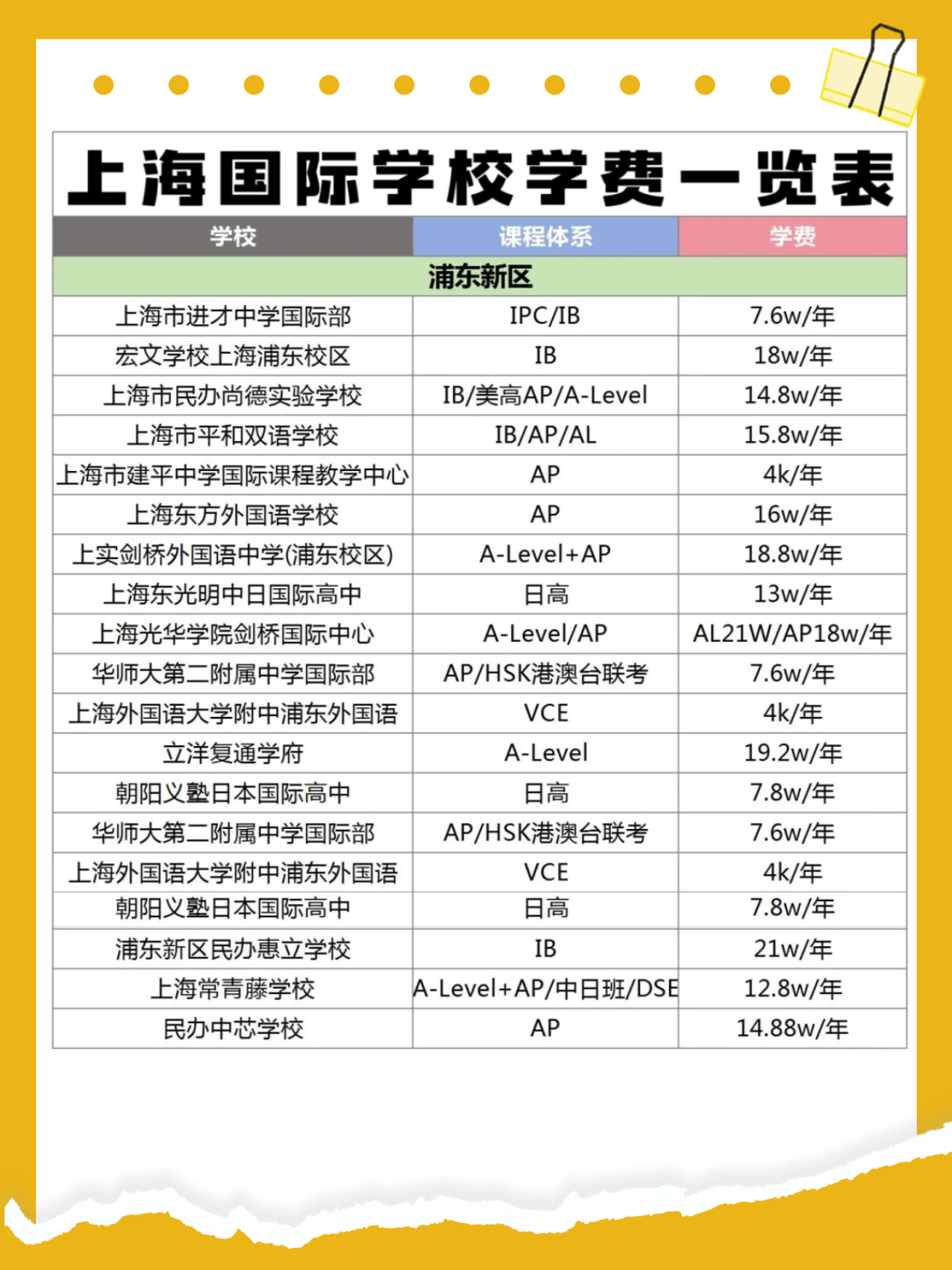 上海国际学校学费一览表

| 学校 | 课程体系 | 学费 |
|---|---|---|
| 浦东新区 | | |
| 上海市进才中学国际部 | IPC/IB | 7.6w/年 |
| 宏文学校上海浦东校区 | IB | 18w/年 |
| 上海市民办尚德实验学校 | IB/美高AP/A-Level | 14.8w/年 |
| 上海市平和双语学校 | IB/AP/AL | 15.8w/年 |
| 上海市建平中学国际课程教学中心 | AP | 4k/年 |
| 上海东方外国语学校 | AP | 16w/年 |
| 上实剑桥外国语中学(浦东校区) | A-Level+AP | 18.8w/年 |
| 上海东光明中日国际高中 | 日高 | 13w/年 |
| 上海光华学院剑桥国际中心 | A-Level/AP | AL21W/AP18w/年 |
| 华师大第二附属中学国际部 | AP/HSK港澳台联考 | 7.6w/年 |
| 上海外国语大学附中浦东外国语 | VCE | 4k/年 |
| 立洋复通学府 | A-Level | 19.2w/年 |
| 朝阳义塾日本国际高中 | 日高 | 7.8w/年 |
| 华师大第二附属中学国际部 | AP/HSK港澳台联考 | 7.6w/年 |
| 上海外国语大学附中浦东外国语 | VCE | 4k/年 |
| 朝阳义塾日本国际高中 | 日高 | 7.8w/年 |
| 浦东新区民办惠立学校 | IB | 21w/年 |
| 上海常青藤学校 | A-Level+AP/中日班/DSE | 12.8w/年 |
| 民办中芯学校 | AP | 14.88w/年 |